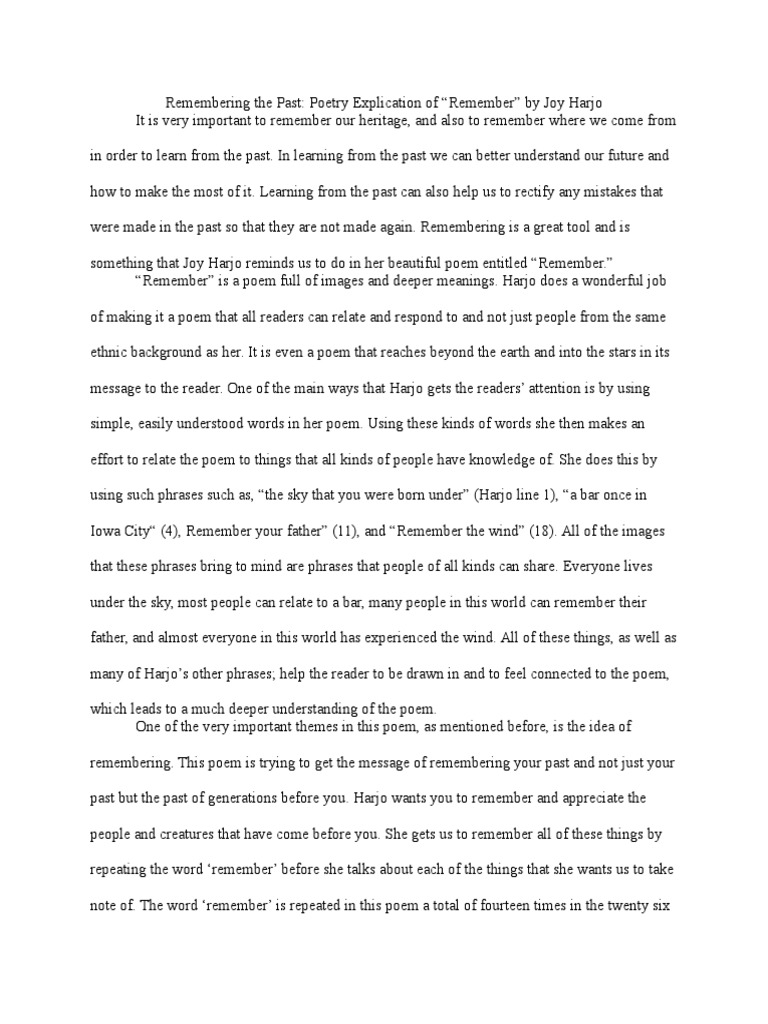 Remembering the Past: Poetry Explication of “Remember” by Joy Harjo

It is very important to remember our heritage, and also to remember where we come from in order to learn from the past. In learning from the past we can better understand our future and how to make the most of it. Learning from the past can also help us to rectify any mistakes that were made in the past so that they are not made again. Remembering is a great tool and is something that Joy Harjo reminds us to do in her beautiful poem entitled “Remember.”

“Remember” is a poem full of images and deeper meanings. Harjo does a wonderful job of making it a poem that all readers can relate and respond to and not just people from the same ethnic background as her. It is even a poem that reaches beyond the earth and into the stars in its message to the reader. One of the main ways that Harjo gets the readers’ attention is by using simple, easily understood words in her poem. Using these kinds of words she then makes an effort to relate the poem to things that all kinds of people have knowledge of. She does this by using such phrases such as, “the sky that you were born under” (Harjo line 1), “a bar once in Iowa City“ (4), Remember your father” (11), and “Remember the wind” (18). All of the images that these phrases bring to mind are phrases that people of all kinds can share. Everyone lives under the sky, most people can relate to a bar, many people in this world can remember their father, and almost everyone in this world has experienced the wind. All of these things, as well as many of Harjo’s other phrases; help the reader to be drawn in and to feel connected to the poem, which leads to a much deeper understanding of the poem.

One of the very important themes in this poem, as mentioned before, is the idea of remembering. This poem is trying to get the message of remembering your past and not just your past but the past of generations before you. Harjo wants you to remember and appreciate the people and creatures that have come before you. She gets us to remember all of these things by repeating the word ‘remember’ before she talks about each of the things that she wants us to take note of. The word ‘remember’ is repeated in this poem a total of fourteen times in the twenty six